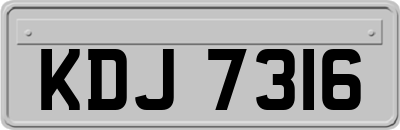 KDJ 7316